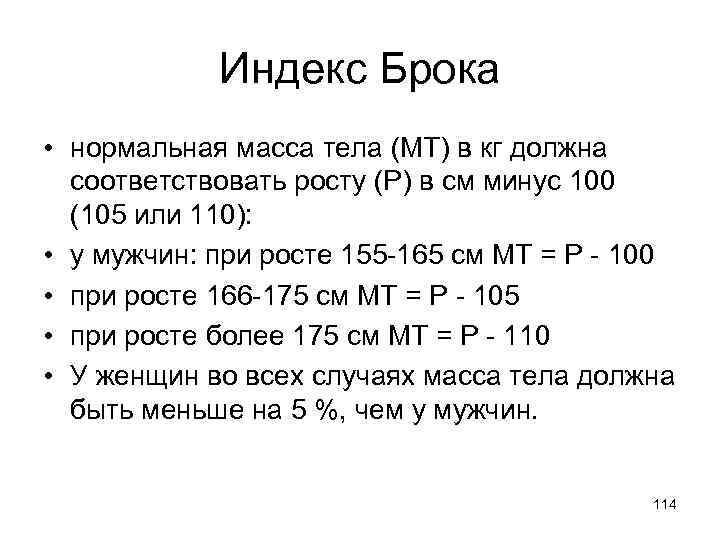 Индекс Брока

• нормальная масса тела (МТ) в кг должна соответствовать росту (Р) в см минус 100 (105 или 110):
• у мужчин: при росте 155-165 см МТ = Р - 100
• при росте 166-175 см МТ = Р - 105
• при росте более 175 см МТ = Р - 110
• У женщин во всех случаях масса тела должна быть меньше на 5 %, чем у мужчин.

114